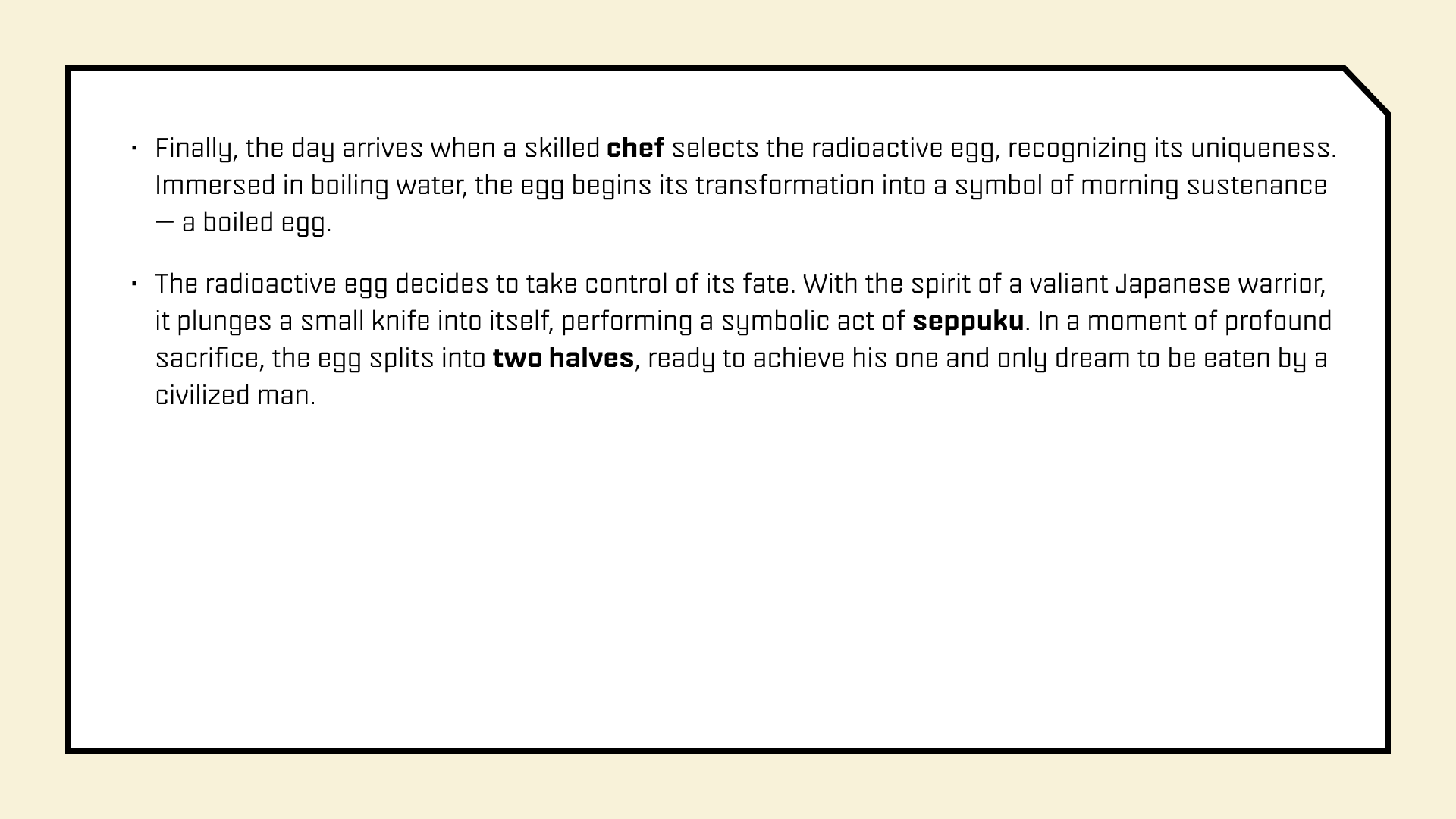 • Finally, the day arrives when a skilled chef selects the radioactive egg, recognizing its uniqueness. Immersed in boiling water, the egg begins its transformation into a symbol of morning sustenance — a boiled egg.

• The radioactive egg decides to take control of its fate. With the spirit of a valiant Japanese warrior, it plunges a small knife into itself, performing a symbolic act of seppuku. In a moment of profound sacrifice, the egg splits into two halves, ready to achieve his one and only dream to be eaten by a civilized man.